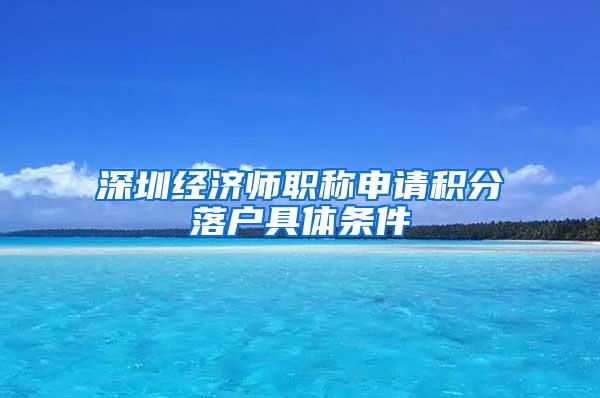 深圳经济师职称申请积分落户具体条件